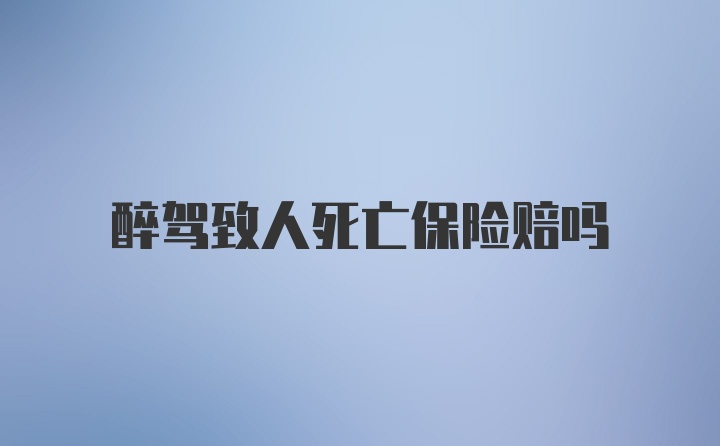 醉驾致人死亡保险赔吗